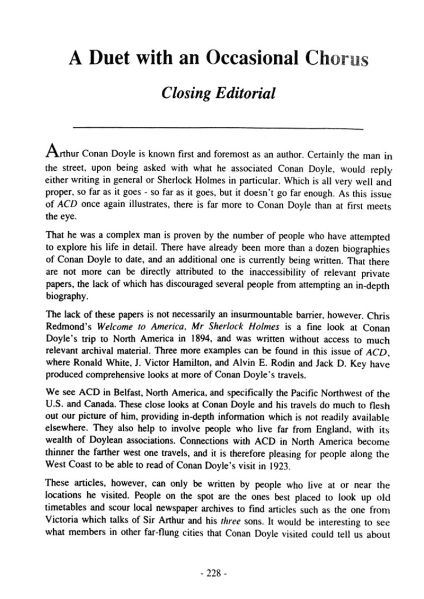 A Duet with an Occasional Chorus

Closing Editorial

Arthur Conan Doyle is known first and foremost as an author. Certainly the man in the street, upon being asked with what he associated Conan Doyle, would reply either writing in general or Sherlock Holmes in particular. Which is all very well and proper, so far as it goes - so far as it goes, but it doesn't go far enough. As this issue of ACD once again illustrates, there is far more to Conan Doyle than at first meets the eye.

That he was a complex man is proven by the number of people who have attempted to explore his life in detail. There have already been more than a dozen biographies of Conan Doyle to date, and an additional one is currently being written. That there are not more can be directly attributed to the inaccessibility of relevant private papers, the lack of which has discouraged several people from attempting an in-depth biography.

The lack of these papers is not necessarily an insurmountable barrier, however. Chris Redmond's Welcome to America, Mr Sherlock Holmes is a fine look at Conan Doyle's trip to North America in 1894, and was written without access to much relevant archival material. Three more examples can be found in this issue of ACD, where Ronald White, J. Victor Hamilton, and Alvin E. Rodin and Jack D. Key have produced comprehensive looks at more of Conan Doyle's travels.

We see ACD in Belfast, North America, and specifically the Pacific Northwest of the U.S. and Canada. These close looks at Conan Doyle and his travels do much to flesh out our picture of him, providing in-depth information which is not readily available elsewhere. They also help to involve people who live far from England, with its wealth of Doylean associations. Connections with ACD in North America become thinner the farther west one travels, and it is therefore pleasing for people along the West Coast to be able to read of Conan Doyle's visit in 1923.

These articles, however, can only be written by people who live at or near the locations he visited. People on the spot are the ones best placed to look up old timetables and scour local newspaper archives to find articles such as the one from Victoria which talks of Sir Arthur and his three sons. It would be interesting to see what members in other far-flung cities that Conan Doyle visited could tell us about

- 228 -